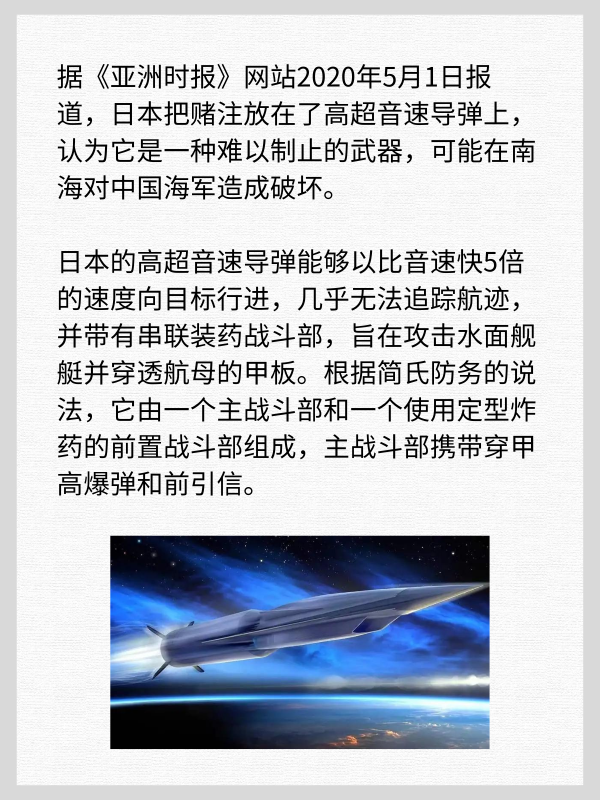 据《亚洲时报》网站2020年5月1日报道，日本把赌注放在了高超音速导弹上，认为它是一种难以制止的武器，可能在南海对中国海军造成破坏。

日本的高超音速导弹能够以比音速快5倍的速度向目标行进，几乎无法追踪航迹，并带有串联装药战斗部，旨在攻击水面舰艇并穿透航母的甲板。根据简氏防务的说法，它由一个主战斗部和一个使用定型炸药的前置战斗部组成，主战斗部携带穿甲高爆弹和前引信。